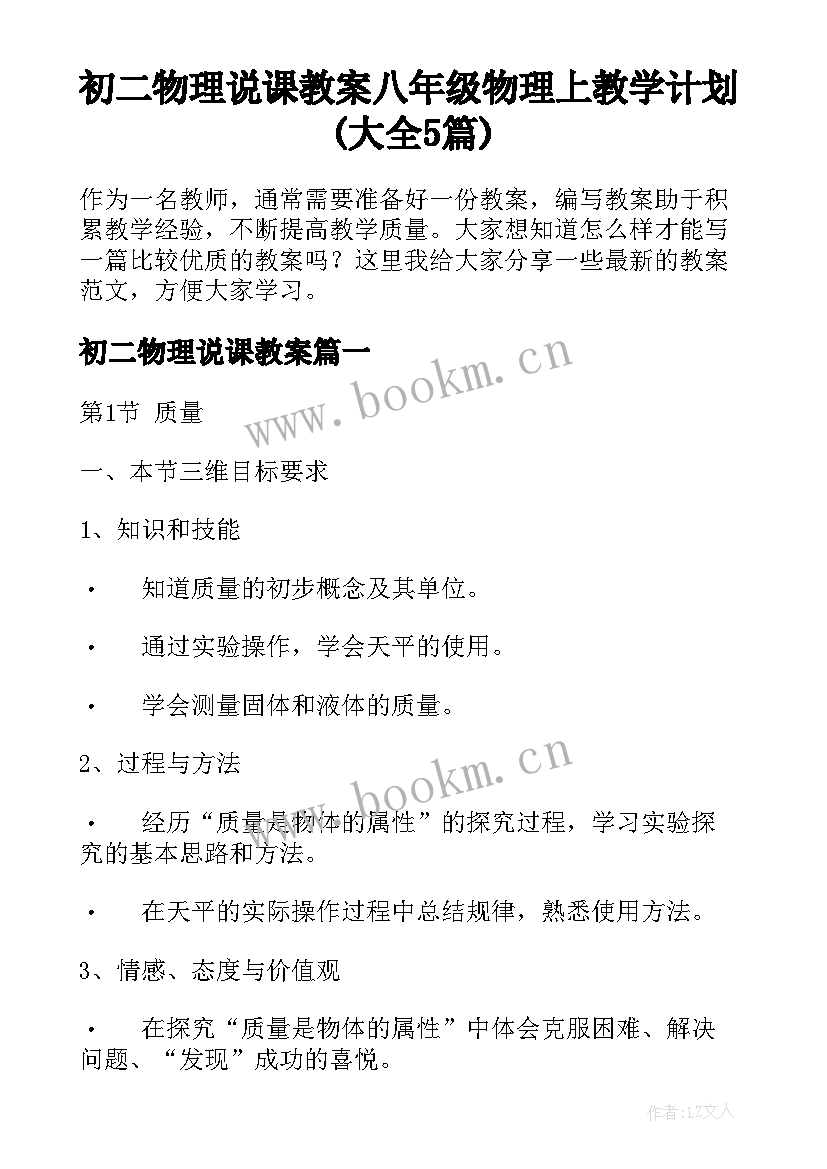 初二物理说课教案八年级物理上教学计划(大全5篇)

作为一名教师，通常需要准备好一份教案，编写教案助于积累教学经验，不断提高教学质量。大家想知道怎么样才能写一篇比较优质的教案吗？这里我给大家分享一些最新的教案范文，方便大家学习。

初二物理说课教案篇一

www.bookm.cn

第1节 质量

一、本节三维目标要求

1、知识和技能

• 知道质量的初步概念及其单位。

• 通过实验操作，学会天平的使用。

• 学会测量固体和液体的质量。

2、过程与方法

www.bookm.cn

• 经历“质量是物体的属性”的探究过程，学习实验探究的基本思路和方法。

• 在天平的实际操作过程中总结规律，熟悉使用方法。

3、情感、态度与价值观

• 在探究“质量是物体的属性”中体会克服困难、解决问题、“发现”成功的喜悦。

作者:LZ文人